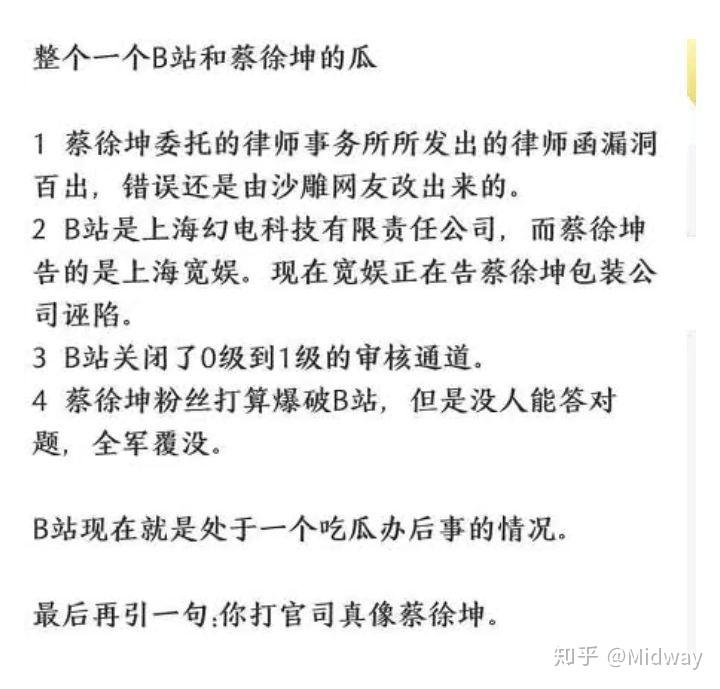 整个一个B站和蔡徐坤的瓜

1 蔡徐坤委托的律师事务所所发出的律师函漏洞百出，错误还是由沙雕网友改出来的。
2 B站是上海幻电科技有限责任公司，而蔡徐坤告的是上海宽娱。现在宽娱正在告蔡徐坤包装公司诬陷。
3 B站关闭了0级到1级的审核通道。
4 蔡徐坤粉丝打算爆破B站，但是没人能答对题，全军覆没。

B站现在就是处于一个吃瓜办后事的情况。

最后再引一句:你打官司真像蔡徐坤。

知乎 @Midway